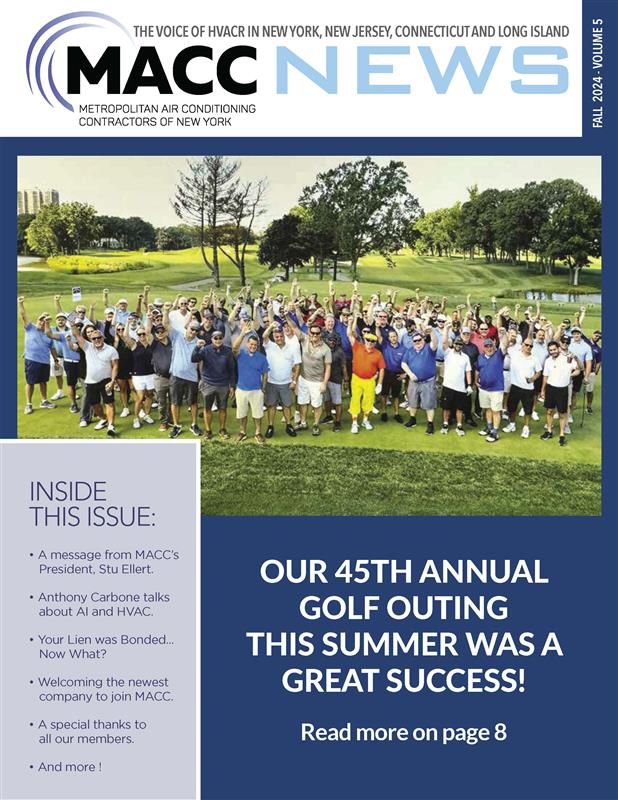 THE VOICE OF HVACR IN NEW YORK, NEW JERSEY, CONNECTICUT AND LONG ISLAND

MACC NEWS

METROPOLITAN AIR CONDITIONING CONTRACTORS OF NEW YORK

FALL 2024 - VOLUME 5

INSIDE THIS ISSUE:

• A message from MACC's President, Stu Ellert.

• Anthony Carbone talks about AI and HVAC.

• Your Lien was Bonded... Now What?

• Welcoming the newest company to join MACC.

• A special thanks to all our members.

• And more !

OUR 45TH ANNUAL GOLF OUTING THIS SUMMER WAS A GREAT SUCCESS!

Read more on page 8